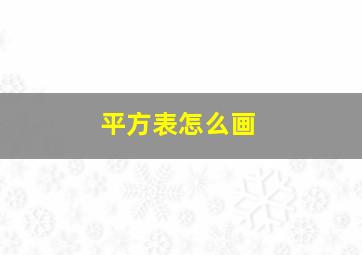 平方表怎么画